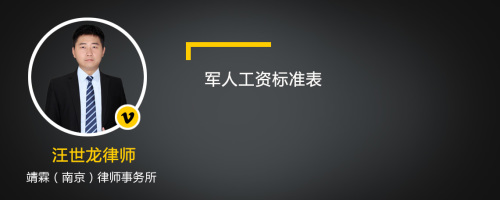 军人工资标准表

v

汪世龙律师

靖霖（南京）律师事务所